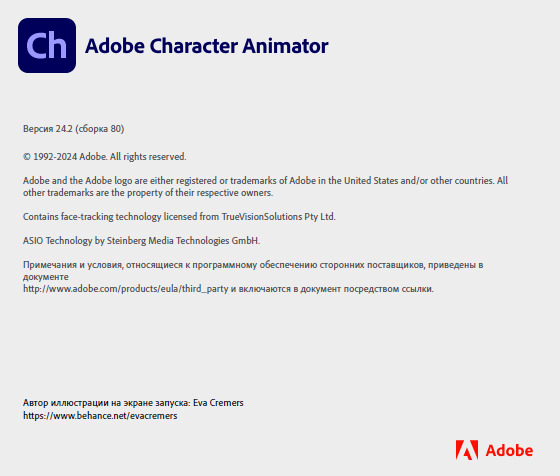 Ch

Adobe Character Animator

Версия 24.2 (сборка 80)

© 1992-2024 Adobe. All rights reserved.

Adobe and the Adobe logo are either registered or trademarks of Adobe in the United States and/or other countries. All other trademarks are the property of their respective owners.

Contains face-tracking technology licensed from TrueVisionSolutions Pty Ltd.

ASIO Technology by Steinberg Media Technologies GmbH.

Примечания и условия, относящиеся к программному обеспечению сторонних поставщиков, приведены в документе
http://www.adobe.com/products/eula/third_party и включаются в документ посредством ссылки.

Автор иллюстрации на экране запуска: Eva Cremers
https://www.behance.net/evacremers

Adobe